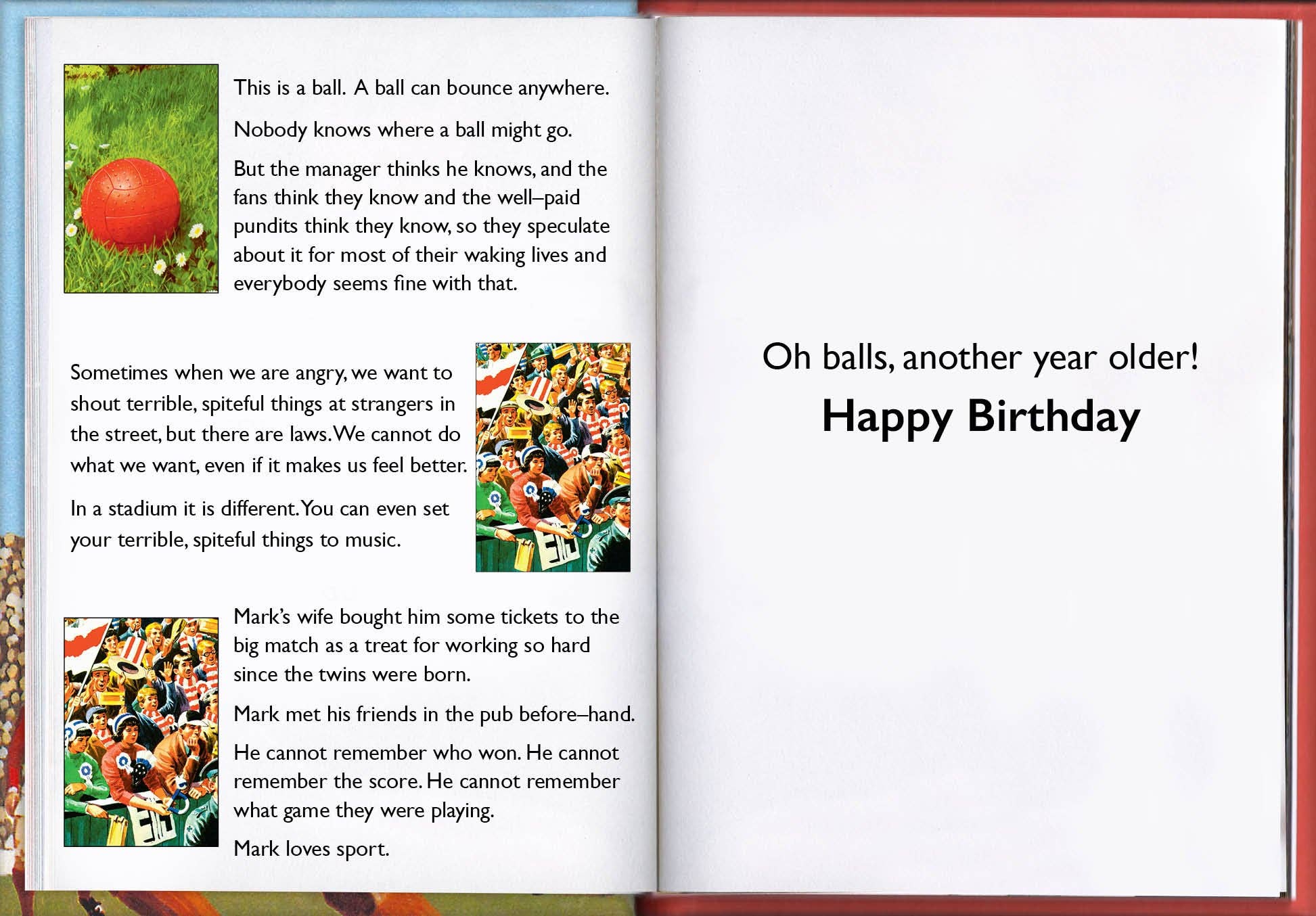 This is a ball. A ball can bounce anywhere.

Nobody knows where a ball might go.

But the manager thinks he knows, and the fans think they know and the well–paid pundits think they know, so they speculate about it for most of their waking lives and everybody seems fine with that.

Sometimes when we are angry, we want to shout terrible, spiteful things at strangers in the street, but there are laws. We cannot do what we want, even if it makes us feel better.

In a stadium it is different. You can even set your terrible, spiteful things to music.

Mark's wife bought him some tickets to the big match as a treat for working so hard since the twins were born.

Mark met his friends in the pub before–hand.

He cannot remember who won. He cannot remember the score. He cannot remember what game they were playing.

Mark loves sport.

Oh balls, another year older!

Happy Birthday